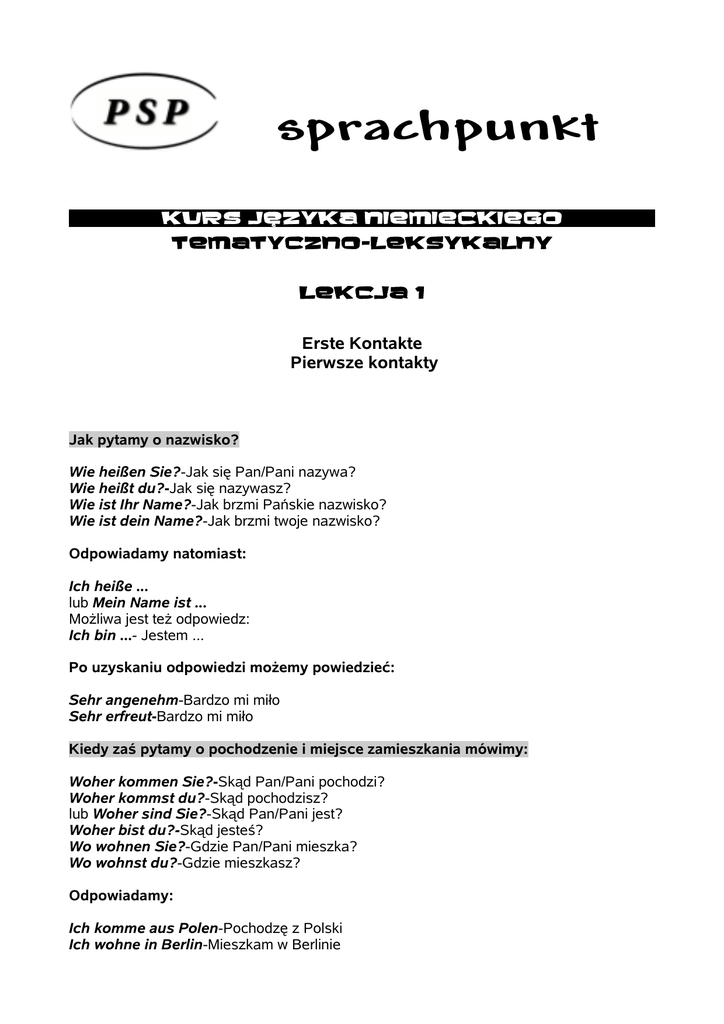 PSP

sprachpunkt

KURS JĘZYKA NIEMIECKIEGO
TEMATYCZNO-LEKSYKALNY

LEKCJA 1

Erste Kontakte
Pierwsze kontakty

Jak pytamy o nazwisko?

Wie heißen Sie?-Jak się Pan/Pani nazywa?
Wie heißt du?-Jak się nazywasz?
Wie ist Ihr Name?-Jak brzmi Pańskie nazwisko?
Wie ist dein Name?-Jak brzmi twoje nazwisko?

Odpowiadamy natomiast:

Ich heiße ...
lub Mein Name ist ...
Możliwa jest też odpowiedz:
Ich bin ...- Jestem ...

Po uzyskaniu odpowiedzi możemy powiedzieć:

Sehr angenehm-Bardzo mi miło
Sehr erfreut-Bardzo mi miło

Kiedy zaś pytamy o pochodzenie i miejsce zamieszkania mówimy:

Woher kommen Sie?-Skąd Pan/Pani pochodzi?
Woher kommst du?-Skąd pochodzisz?
lub Woher sind Sie?-Skąd Pan/Pani jest?
Woher bist du?-Skąd jesteś?
Wo wohnen Sie?-Gdzie Pan/Pani mieszka?
Wo wohnst du?-Gdzie mieszkasz?

Odpowiadamy:

Ich komme aus Polen-Pochodzę z Polski
Ich wohne in Berlin-Mieszkam w Berlinie